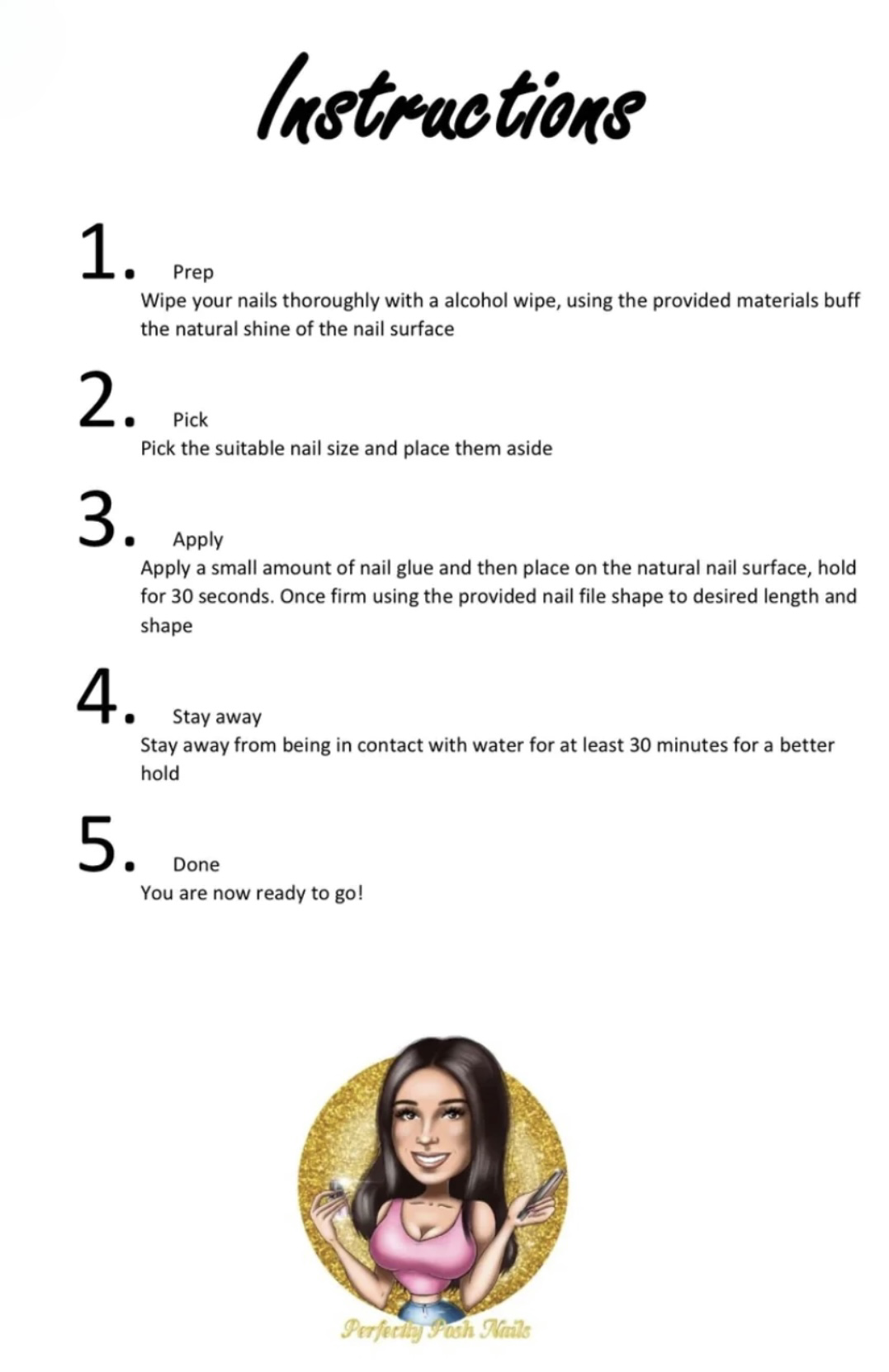 Instructions

1. Prep
Wipe your nails thoroughly with a alcohol wipe, using the provided materials buff the natural shine of the nail surface

2. Pick
Pick the suitable nail size and place them aside

3. Apply
Apply a small amount of nail glue and then place on the natural nail surface, hold for 30 seconds. Once firm using the provided nail file shape to desired length and shape

4. Stay away
Stay away from being in contact with water for at least 30 minutes for a better hold

5. Done
You are now ready to go!

Perfectly Posh Nails